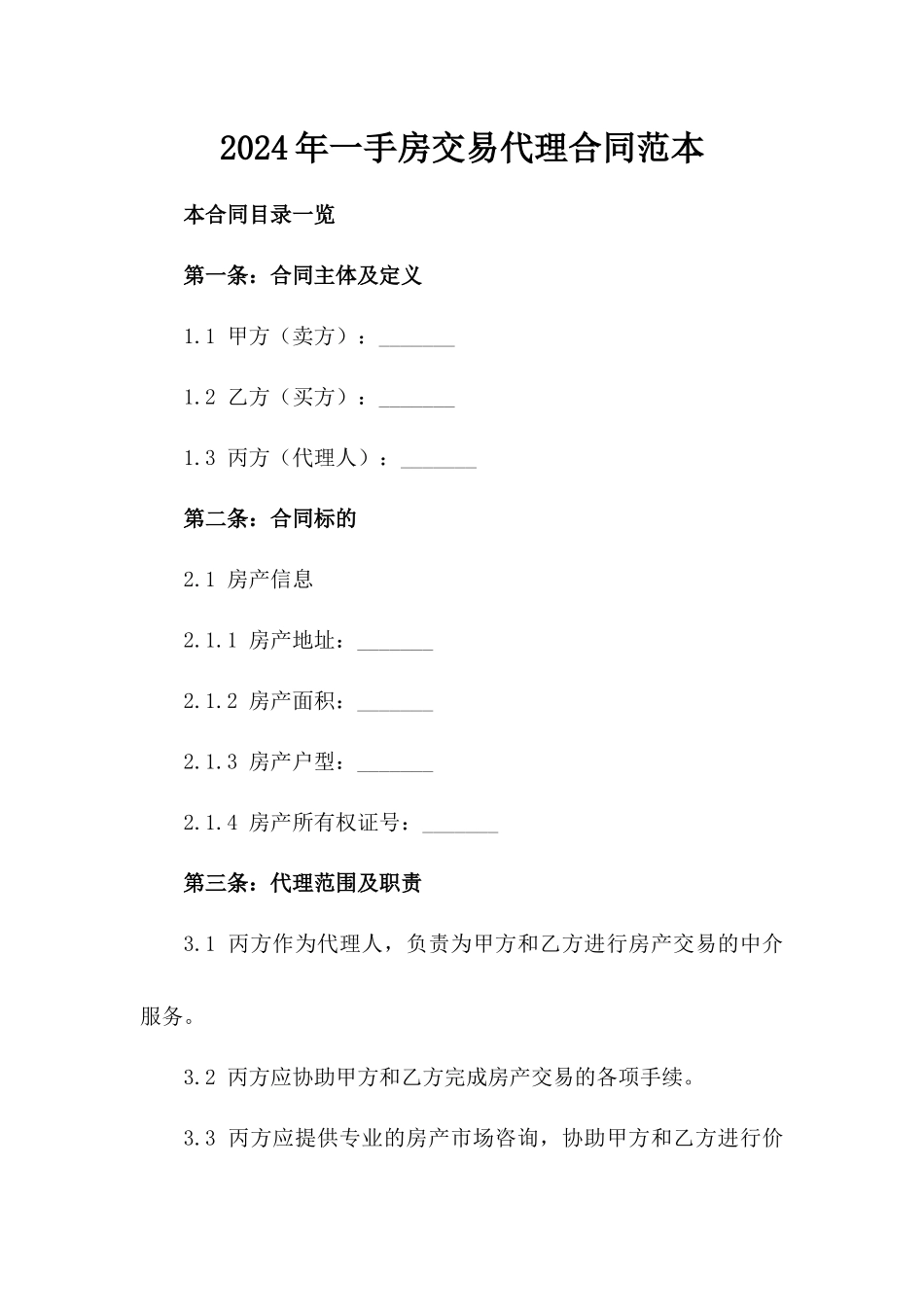 2024年一手房交易代理合同范本

本合同目录一览

第一条：合同主体及定义

1.1 甲方（卖方）：____

1.2 乙方（买方）：____

1.3 丙方（代理人）：____

第二条：合同标的

2.1 房产信息

2.1.1 房产地址：____

2.1.2 房产面积：____

2.1.3 房产户型：____

2.1.4 房产所有权证号：____

第三条：代理范围及职责

3.1 丙方作为代理人，负责为甲方和乙方进行房产交易的中介服务。

3.2 丙方应协助甲方和乙方完成房产交易的各项手续。

3.3 丙方应提供专业的房产市场咨询，协助甲方和乙方进行价